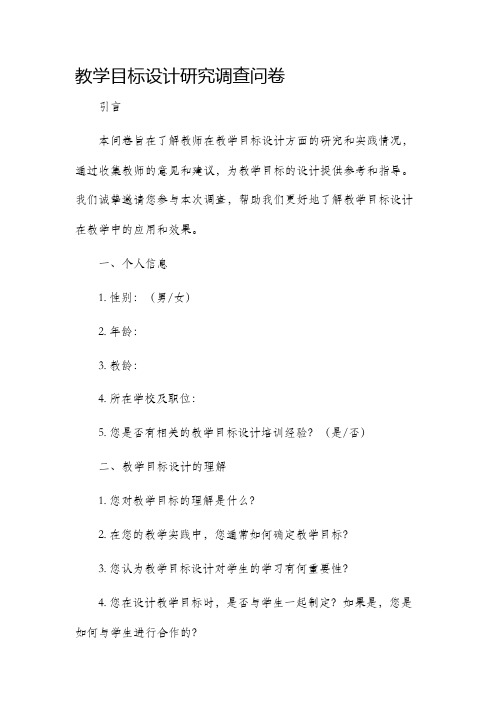 教学目标设计研究调查问卷

引言

本问卷旨在了解教师在教学目标设计方面的研究和实践情况，通过收集教师的意见和建议，为教学目标的设计提供参考和指导。我们诚挚邀请您参与本次调查，帮助我们更好地了解教学目标设计在教学中的应用和效果。

一、个人信息

1. 性别：（男/女）

2. 年龄：

3. 教龄：

4. 所在学校及职位：

5. 您是否有相关的教学目标设计培训经验？（是/否）

二、教学目标设计的理解

1. 您对教学目标的理解是什么？

2. 在您的教学实践中，您通常如何确定教学目标？

3. 您认为教学目标设计对学生的学习有何重要性？

4. 您在设计教学目标时，是否与学生一起制定？如果是，您是如何与学生进行合作的？